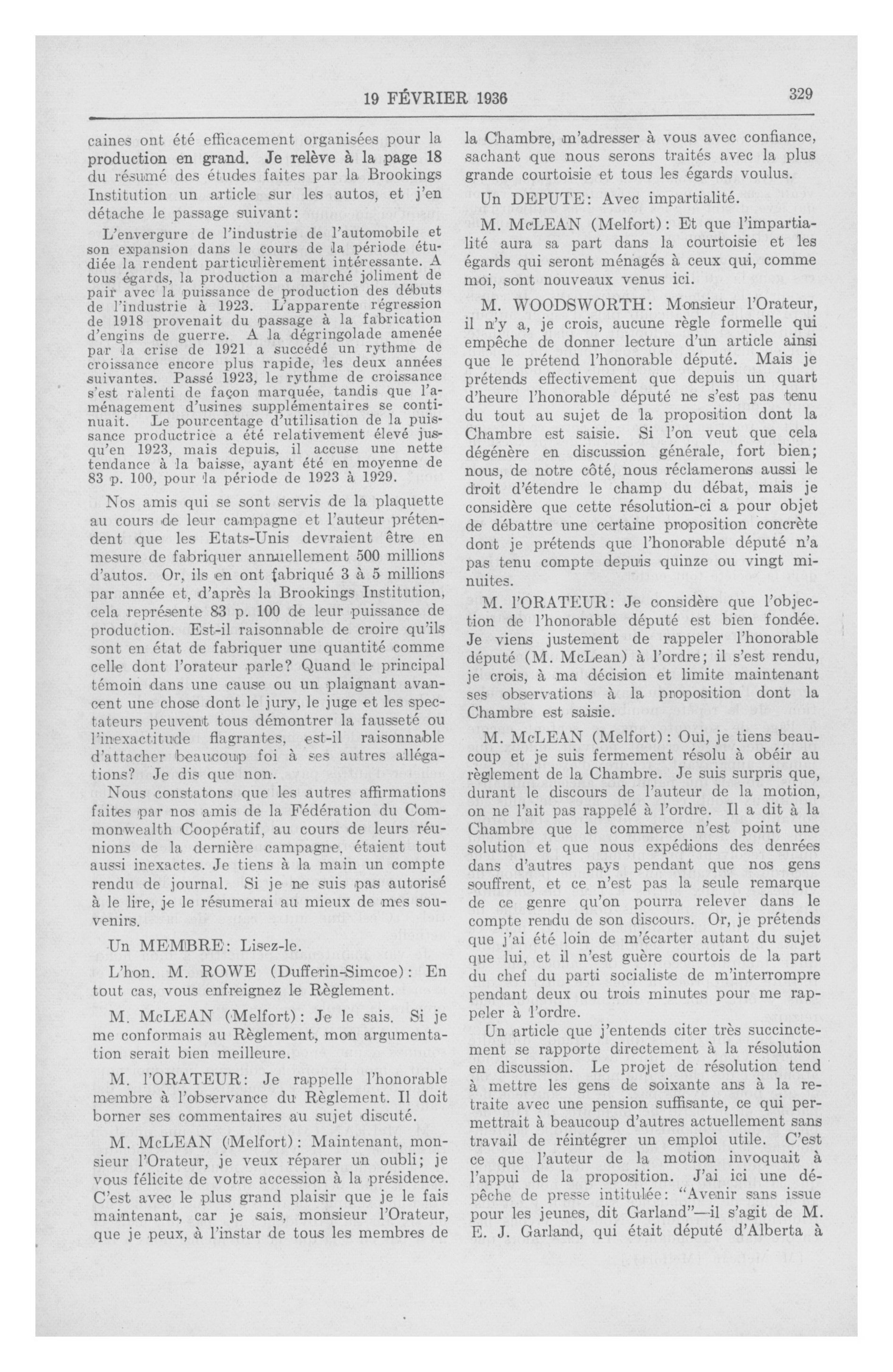 19 FÉVRIER 1936

329

caines ont été efficacement organisées pour la production en grand. Je relève à la page 18 du résumé des études faites par la Brookings Institution un article sur les autos, et j'en détache le passage suivant:

L'envergure de l'industrie de l'automobile et son expansion dans le cours de la période étudiée la rendent particulièrement intéressante. A tous égards, la production a marché joliment de pair avec la puissance de production des débuts de l'industrie à 1923. L'apparente régression de 1918 provenait du passage à la fabrication d'engins de guerre. A la dégringolade amenée par la crise de 1921 a succédé un rythme de croissance encore plus rapide, les deux années suivantes. Passé 1923, le rythme de croissance s'est ralenti de façon marquée, tandis que l'aménagement d'usines supplémentaires se continuait. Le pourcentage d'utilisation de la puissance productrice a été relativement élevé jusqu'en 1923, mais depuis, il accuse une nette tendance à la baisse, ayant été en moyenne de 83 p. 100, pour la période de 1923 à 1929.

Nos amis qui se sont servis de la plaquette au cours de leur campagne et l'auteur prétendent que les Etats-Unis devraient être en mesure de fabriquer annuellement 500 millions d'autos. Or, ils en ont fabriqué 3 à 5 millions par année et, d'après la Brookings Institution, cela représente 83 p. 100 de leur puissance de production. Est-il raisonnable de croire qu'ils sont en état de fabriquer une quantité comme celle dont l'orateur parle? Quand le principal témoin dans une cause ou un plaignant avancent une chose dont le jury, le juge et les spectateurs peuvent tous démontrer la fausseté ou l'inexactitude flagrantes, est-il raisonnable d'attacher beaucoup foi à ses autres allégations? Je dis que non.

Nous constatons que les autres affirmations faites par nos amis de la Fédération du Commonwealth Coopératif, au cours de leurs réunions de la dernière campagne, étaient tout aussi inexactes. Je tiens à la main un compte rendu de journal. Si je ne suis pas autorisé à le lire, je le résumerai au mieux de mes souvenirs.

Un MEMBRE: Lisez-le.

L'hon. M. ROWE (Dufferin-Simcoe): En tout cas, vous enfreignez le Règlement.

M. McLEAN (Melfort): Je le sais. Si je me conformais au Règlement, mon argumentation serait bien meilleure.

M. l'ORATEUR: Je rappelle l'honorable membre à l'observance du Règlement. Il doit borner ses commentaires au sujet discuté.

M. McLEAN (Melfort): Maintenant, monsieur l'Orateur, je veux réparer un oubli; je vous félicite de votre accession à la présidence. C'est avec le plus grand plaisir que je le fais maintenant, car je sais, monsieur l'Orateur, que je peux, à l'instar de tous les membres de la Chambre, m'adresser à vous avec confiance, sachant que nous serons traités avec la plus grande courtoisie et tous les égards voulus.

Un DEPUTE: Avec impartialité.

M. McLEAN (Melfort): Et que l'impartialité aura sa part dans la courtoisie et les égards qui seront ménagés à ceux qui, comme moi, sont nouveaux venus ici.

M. WOODSWORTH: Monsieur l'Orateur, il n'y a, je crois, aucune règle formelle qui empêche de donner lecture d'un article ainsi que le prétend l'honorable député. Mais je prétends effectivement que depuis un quart d'heure l'honorable député ne s'est pas tenu du tout au sujet de la proposition dont la Chambre est saisie. Si l'on veut que cela dégénère en discussion générale, fort bien; nous, de notre côté, nous réclamerons aussi le droit d'étendre le champ du débat, mais je considère que cette résolution-ci a pour objet de débattre une certaine proposition concrète dont je prétends que l'honorable député n'a pas tenu compte depuis quinze ou vingt minuites.

M. l'ORATEUR: Je considère que l'objection de l'honorable député est bien fondée. Je viens justement de rappeler l'honorable député (M. McLean) à l'ordre; il s'est rendu, je crois, à ma décision et limite maintenant ses observations à la proposition dont la Chambre est saisie.

M. McLEAN (Melfort): Oui, je tiens beaucoup et je suis fermement résolu à obéir au règlement de la Chambre. Je suis surpris que, durant le discours de l'auteur de la motion, on ne l'ait pas rappelé à l'ordre. Il a dit à la Chambre que le commerce n'est point une solution et que nous expédions des denrées dans d'autres pays pendant que nos gens souffrent, et ce n'est pas la seule remarque de ce genre qu'on pourra relever dans le compte rendu de son discours. Or, je prétends que j'ai été loin de m'écarter autant du sujet que lui, et il n'est guère courtois de la part du chef du parti socialiste de m'interrompre pendant deux ou trois minutes pour me rappeler à l'ordre.

Un article que j'entends citer très succinctement se rapporte directement à la résolution en discussion. Le projet de résolution tend à mettre les gens de soixante ans à la retraite avec une pension suffisante, ce qui permettrait à beaucoup d'autres actuellement sans travail de réintégrer un emploi utile. C'est ce que l'auteur de la motion invoquait à l'appui de la proposition. J'ai ici une dépêche de presse intitulée: "Avenir sans issue pour les jeunes, dit Garland"—il s'agit de M. E. J. Garland, qui était député d'Alberta à